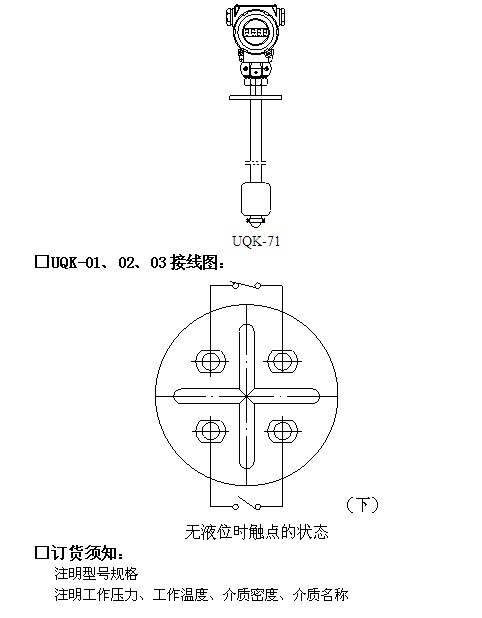 UQK-71

□UQK-01、02、03 接线图：

（下）

无液位时触点的状态

□订货须知：

注明型号规格

注明工作压力、工作温度、介质密度、介质名称